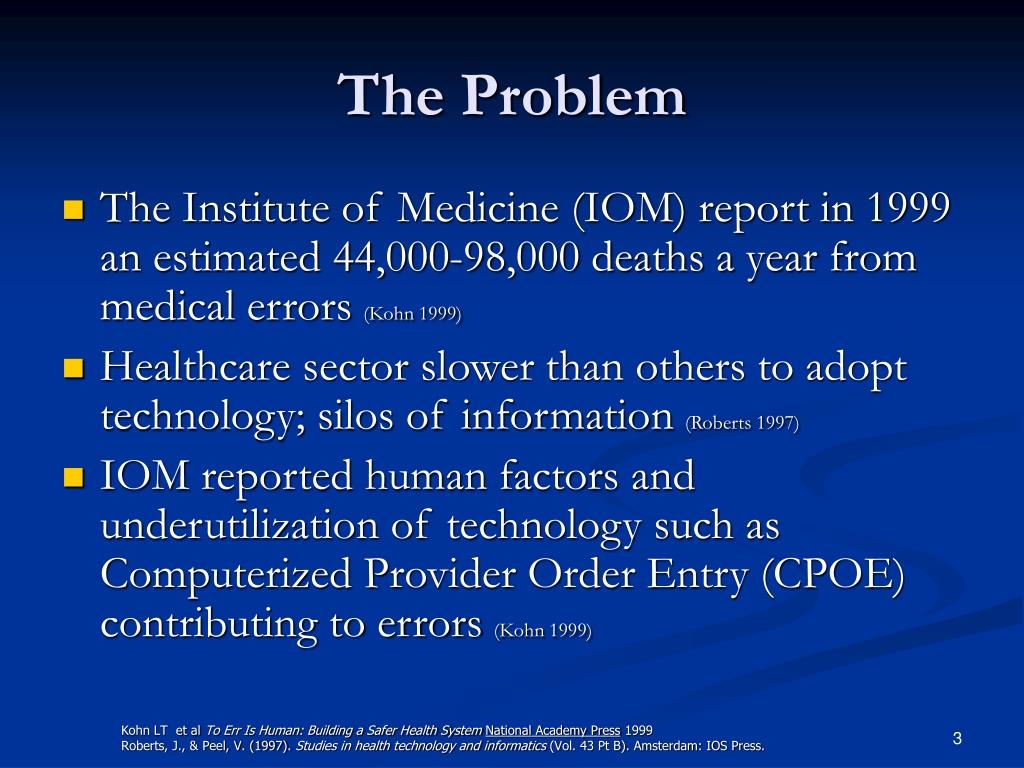 The Problem

The Institute of Medicine (IOM) report in 1999 an estimated 44,000-98,000 deaths a year from medical errors (Kohn 1999)

Healthcare sector slower than others to adopt technology; silos of information (Roberts 1997)

IOM reported human factors and underutilization of technology such as Computerized Provider Order Entry (CPOE) contributing to errors (Kohn 1999)

Kohn LT et al To Err Is Human: Building a Safer Health System National Academy Press 1999
Roberts, J., & Peel, V. (1997). Studies in health technology and informatics (Vol. 43 Pt B). Amsterdam: IOS Press.

3